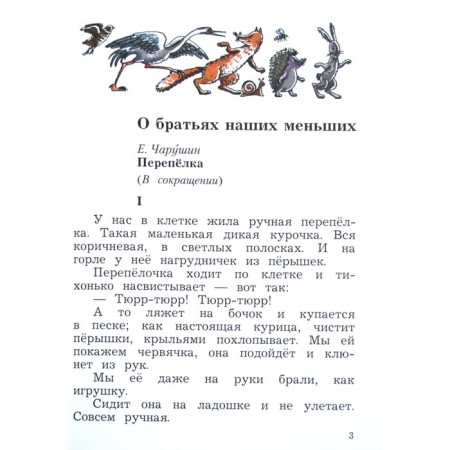 О братьях наших меньших

Е. Чару́шин
Перепёлка
(В сокращении)

I

У нас в клетке жила ручная перепёлка. Такая маленькая дикая курочка. Вся коричневая, в светлых полосках. И на горле у неё нагрудничек из пёрышек.

Перепёлочка ходит по клетке и тихонько насвистывает — вот так:

— Тюрр-тюрр! Тюрр-тюрр!

А то ляжет на бочок и купается в песке; как настоящая курица, чистит пёрышки, крыльями похлопывает. Мы ей покажем червячка, она подойдёт и клюнет из рук.

Мы её даже на руки брали, как игрушку.

Сидит она на ладошке и не улетает. Совсем ручная.

3